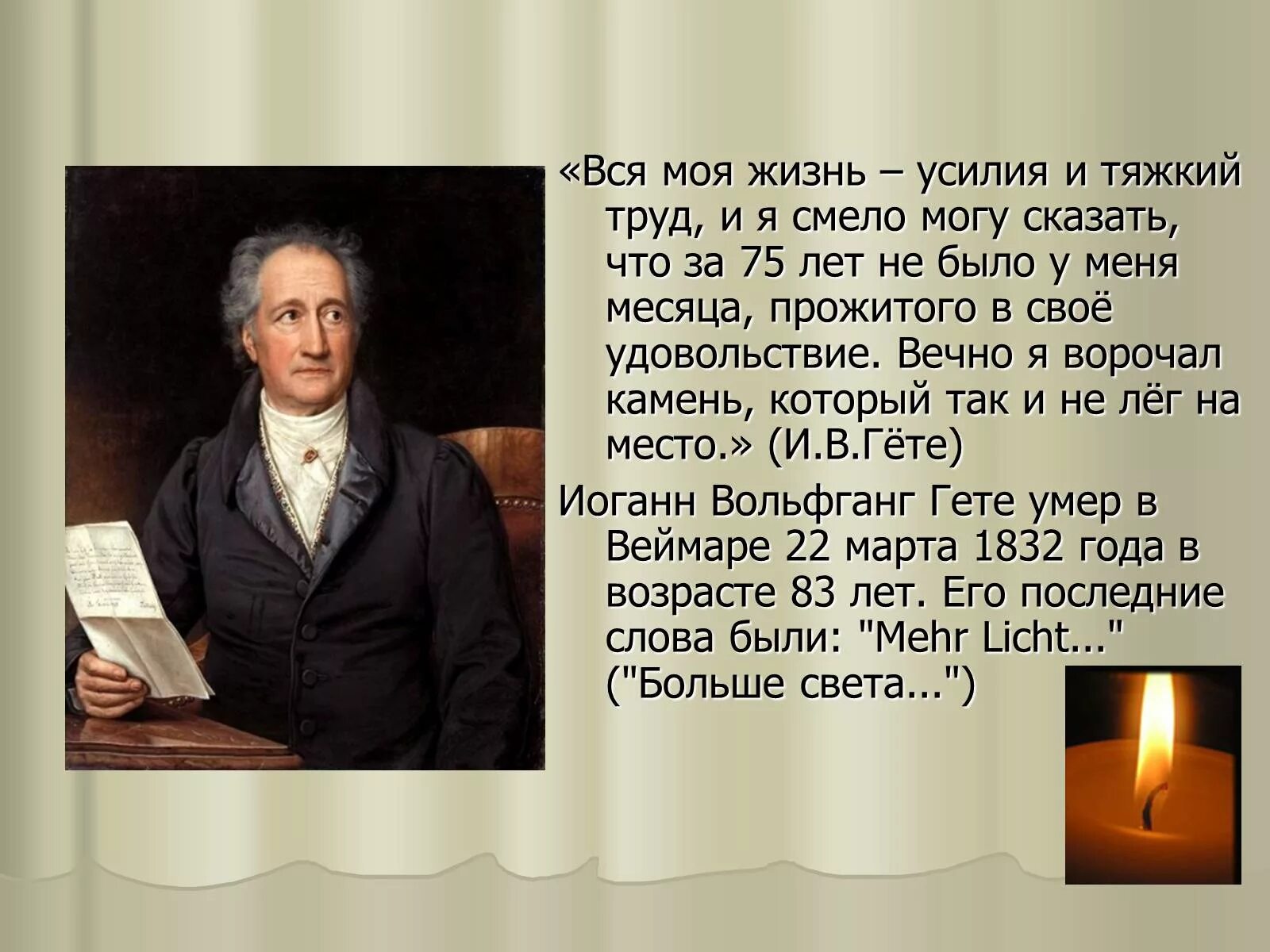 «Вся моя жизнь – усилия и тяжкий труд, и я смело могу сказать, что за 75 лет не было у меня месяца, прожитого в своё удовольствие. Вечно я ворочал камень, который так и не лёг на место.» (И.В.Гёте)

Иоганн Вольфганг Гете умер в Веймаре 22 марта 1832 года в возрасте 83 лет. Его последние слова были: "Mehr Licht..." ("Больше света...")